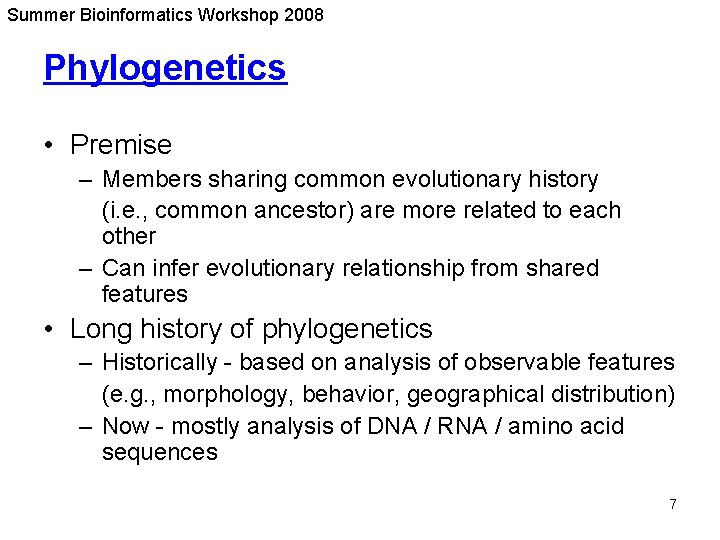 Summer Bioinformatics Workshop 2008

Phylogenetics

• Premise
– Members sharing common evolutionary history (i.e., common ancestor) are more related to each other
– Can infer evolutionary relationship from shared features

• Long history of phylogenetics
– Historically - based on analysis of observable features (e.g., morphology, behavior, geographical distribution)
– Now - mostly analysis of DNA / RNA / amino acid sequences

7